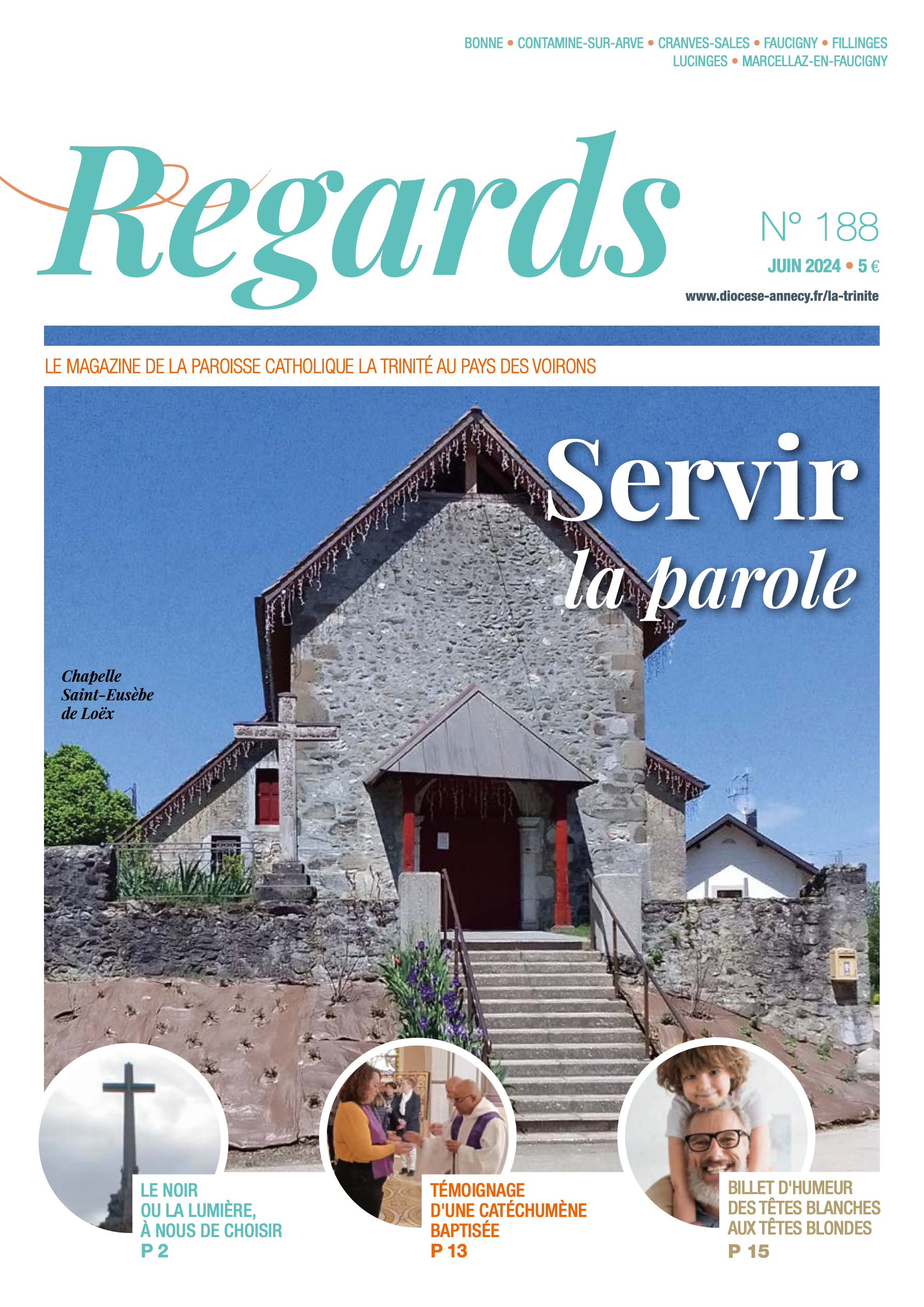 BONNE • CONTAMINE-SUR-ARVE • CRANVES-SALES • FAUCIGNY • FILLINGES
LUCINGES • MARCELLAZ-EN-FAUCIGNY

Regards

N° 188
JUIN 2024 • 5 €
www.diocese-annecy.fr/la-trinite

LE MAGAZINE DE LA PAROISSE CATHOLIQUE LA TRINITÉ AU PAYS DES VOIRONS

Servir
la parole

Chapelle
Saint-Eusèbe
de Loëx

LE NOIR
OU LA LUMIÈRE,
À NOUS DE CHOISIR
P 2

TÉMOIGNAGE
D'UNE CATÉCHUMÈNE
BAPTISÉE
P 13

BILLET D'HUMEUR
DES TÊTES BLANCHES
AUX TÊTES BLONDES
P 15